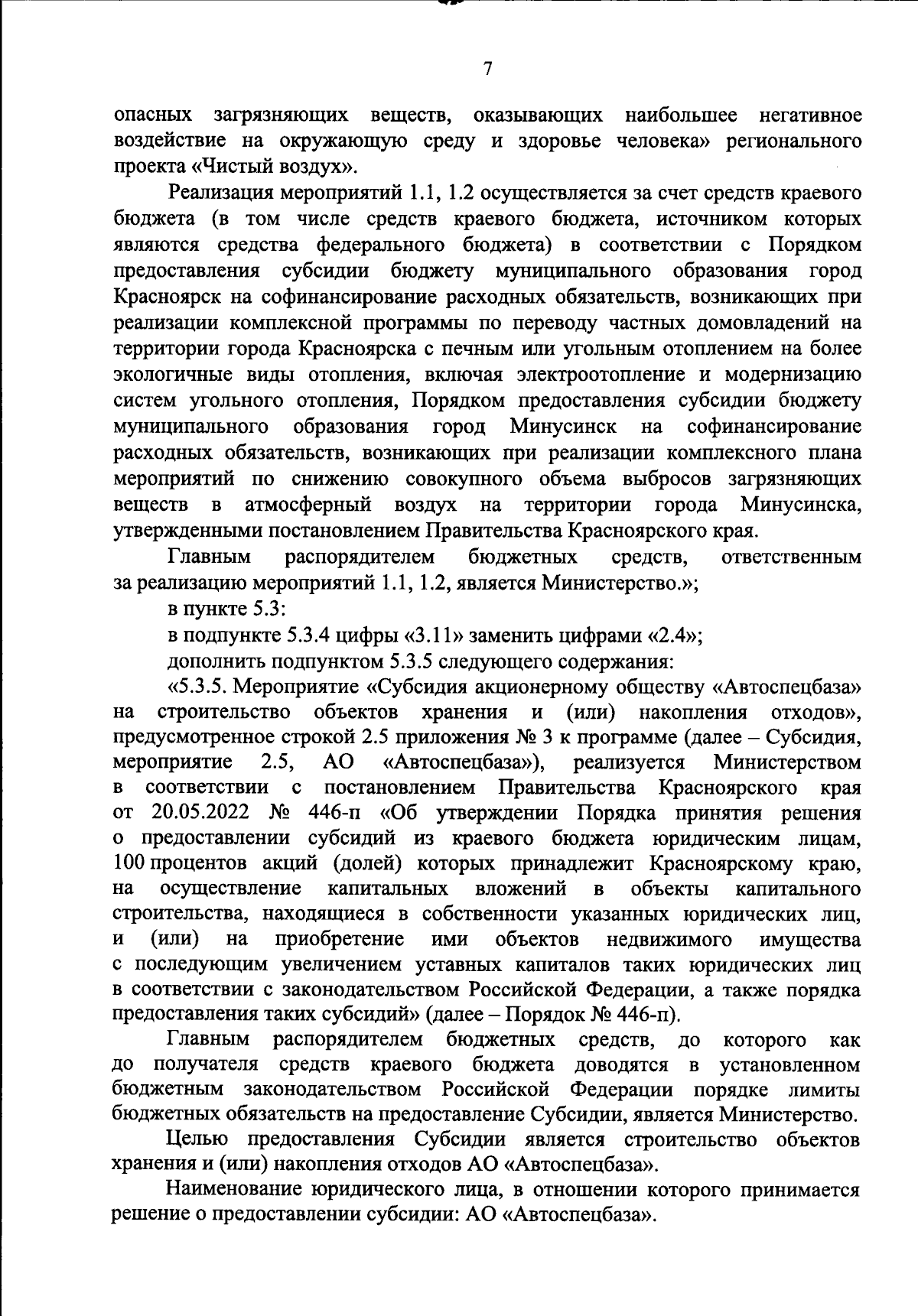 7

опасных загрязняющих веществ, оказывающих наибольшее негативное воздействие на окружающую среду и здоровье человека» регионального проекта «Чистый воздух».

Реализация мероприятий 1.1, 1.2 осуществляется за счет средств краевого бюджета (в том числе средств краевого бюджета, источником которых являются средства федерального бюджета) в соответствии с Порядком предоставления субсидии бюджету муниципального образования город Красноярск на софинансирование расходных обязательств, возникающих при реализации комплексной программы по переводу частных домовладений на территории города Красноярска с печным или угольным отоплением на более экологичные виды отопления, включая электроотопление и модернизацию систем угольного отопления, Порядком предоставления субсидии бюджету муниципального образования город Минусинск на софинансирование расходных обязательств, возникающих при реализации комплексного плана мероприятий по снижению совокупного объема выбросов загрязняющих веществ в атмосферный воздух на территории города Минусинска, утвержденными постановлением Правительства Красноярского края.

Главным распорядителем бюджетных средств, ответственным за реализацию мероприятий 1.1, 1.2, является Министерство.»;

в пункте 5.3:

в подпункте 5.3.4 цифры «3.11» заменить цифрами «2.4»;

дополнить подпунктом 5.3.5 следующего содержания:

«5.3.5. Мероприятие «Субсидия акционерному обществу «Автоспецбаза» на строительство объектов хранения и (или) накопления отходов», предусмотренное строкой 2.5 приложения № 3 к программе (далее – Субсидия, мероприятие 2.5, АО «Автоспецбаза»), реализуется Министерством в соответствии с постановлением Правительства Красноярского края от 20.05.2022 № 446-п «Об утверждении Порядка принятия решения о предоставлении субсидий из краевого бюджета юридическим лицам, 100 процентов акций (долей) которых принадлежит Красноярскому краю, на осуществление капитальных вложений в объекты капитального строительства, находящиеся в собственности указанных юридических лиц, и (или) на приобретение ими объектов недвижимого имущества с последующим увеличением уставных капиталов таких юридических лиц в соответствии с законодательством Российской Федерации, а также порядка предоставления таких субсидий» (далее – Порядок № 446-п).

Главным распорядителем бюджетных средств, до которого как до получателя средств краевого бюджета доводятся в установленном бюджетным законодательством Российской Федерации порядке лимиты бюджетных обязательств на предоставление Субсидии, является Министерство.

Целью предоставления Субсидии является строительство объектов хранения и (или) накопления отходов АО «Автоспецбаза».

Наименование юридического лица, в отношении которого принимается решение о предоставлении субсидии: АО «Автоспецбаза».